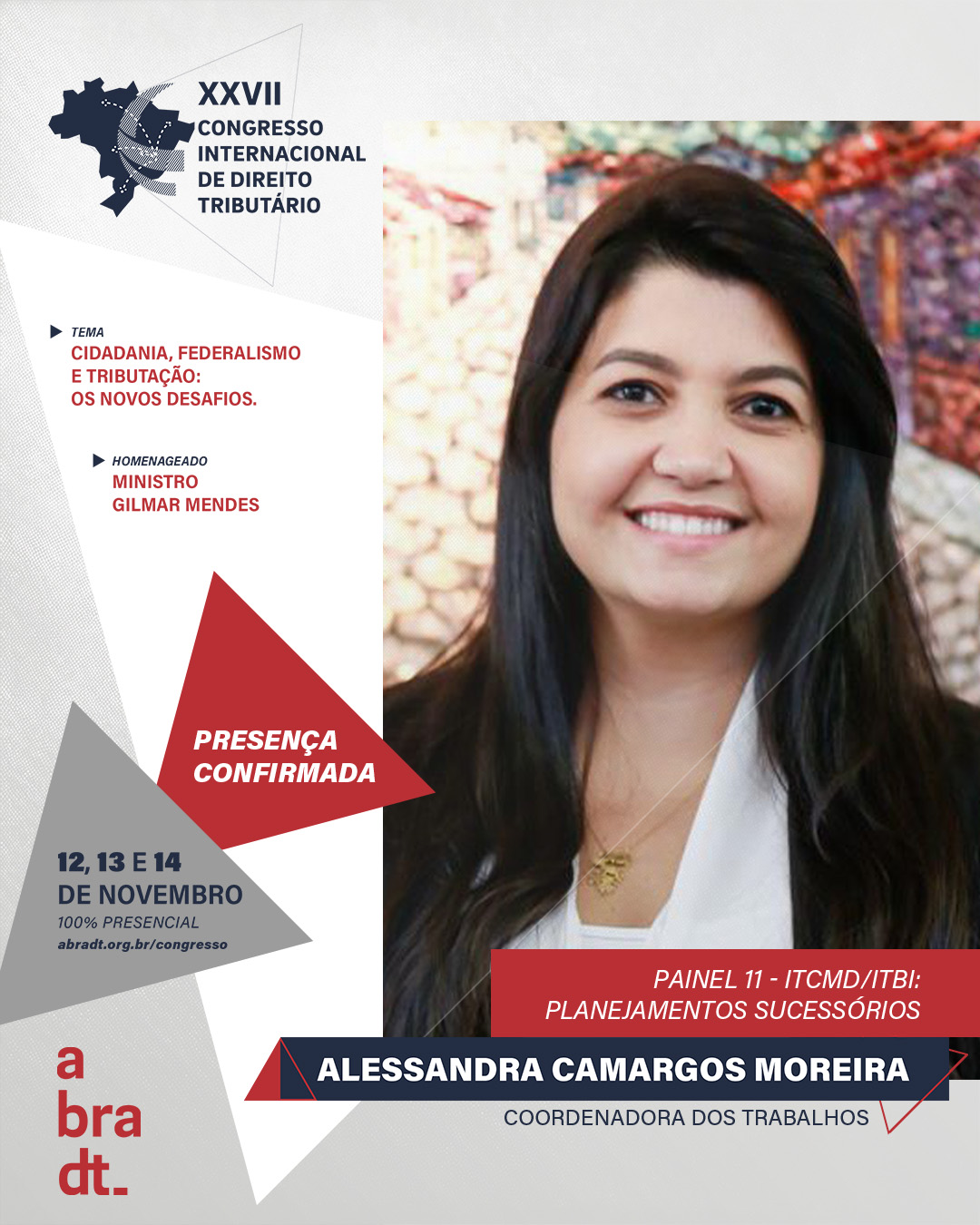 XXVII
CONGRESSO
INTERNACIONAL
DE DIREITO
TRIBUTÁRIO

TEMA
CIDADANIA, FEDERALISMO
E TRIBUTAÇÃO:
OS NOVOS DESAFIOS.

HOMENAGEADO
MINISTRO
GILMAR MENDES

PRESENÇA
CONFIRMADA

12, 13 E 14
DE NOVEMBRO
100% PRESENCIAL
abradt.org.br/congresso

PAINEL 11 - ITCMD/ITBI:
PLANEJAMENTOS SUCESSÓRIOS

ALESSANDRA CAMARGOS MOREIRA

COORDENADORA DOS TRABALHOS

a
bra
dt_